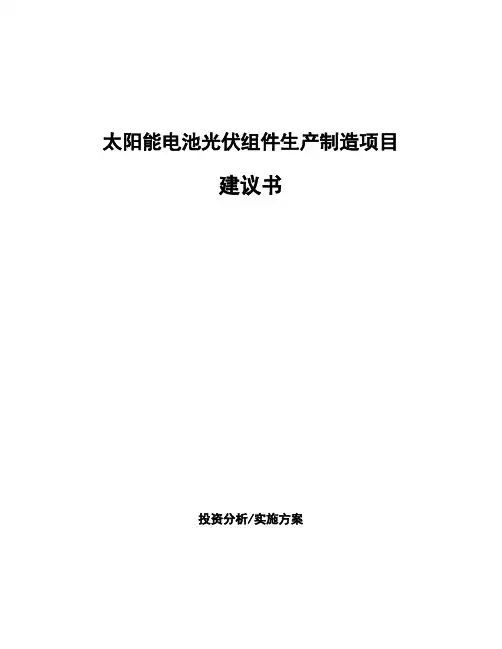 太阳能电池光伏组件生产制造项目

建议书

投资分析/实施方案